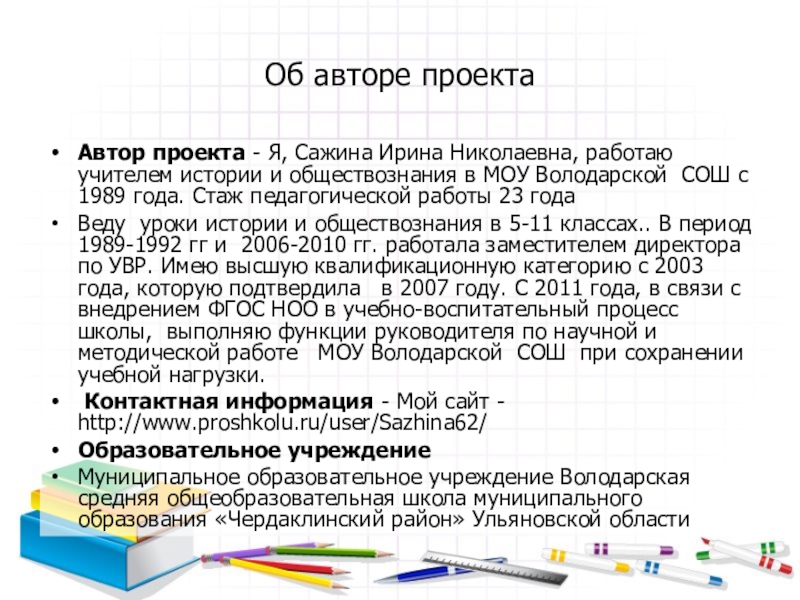 Об авторе проекта

• Автор проекта - Я, Сажина Ирина Николаевна, работаю учителем истории и обществознания в МОУ Володарской СОШ с 1989 года. Стаж педагогической работы 23 года

• Веду уроки истории и обществознания в 5-11 классах.. В период 1989-1992 гг и 2006-2010 гг. работала заместителем директора по УВР. Имею высшую квалификационную категорию с 2003 года, которую подтвердила в 2007 году. С 2011 года, в связи с внедрением ФГОС НОО в учебно-воспитательный процесс школы, выполняю функции руководителя по научной и методической работе МОУ Володарской СОШ при сохранении учебной нагрузки.

• Контактная информация - Мой сайт - http://www.proshkolu.ru/user/Sazhina62/

• Образовательное учреждение

• Муниципальное образовательное учреждение Володарская средняя общеобразовательная школа муниципального образования «Чердаклинский район» Ульяновской области